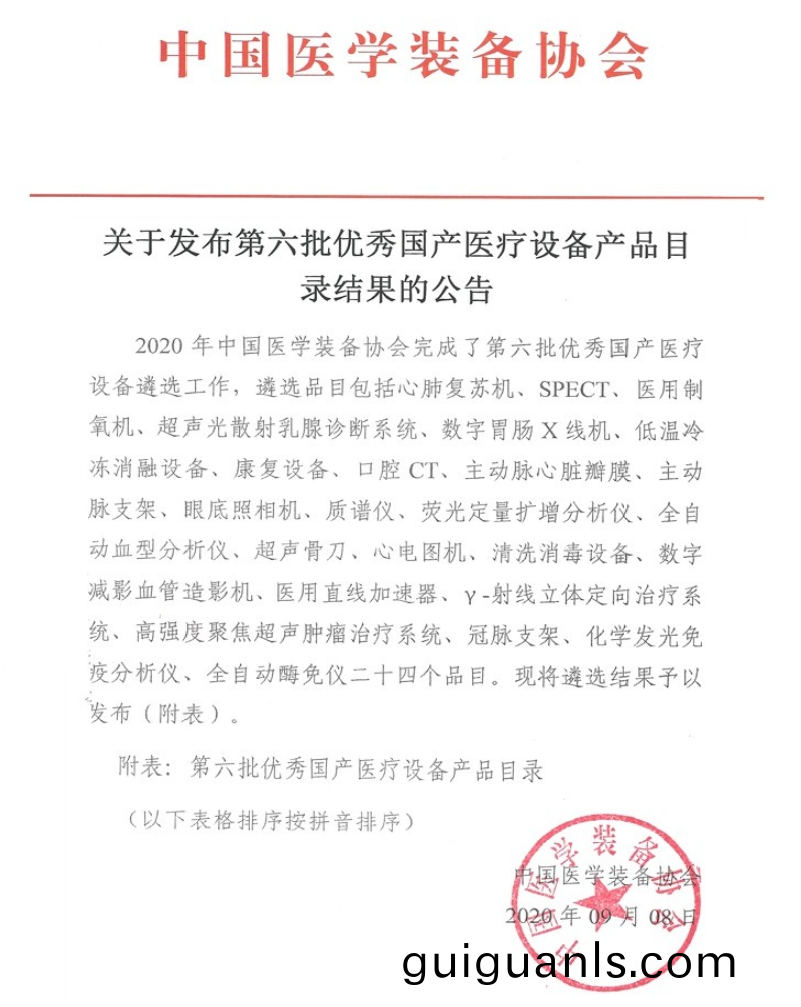 中国医学装备协会

关于发布第六批优秀国产医疗设备产品目录结果的公告

2020 年中国医学装备协会完成了第六批优秀国产医疗设备遴选工作，遴选品目包括心肺复苏机、SPECT、医用制氧机、超声光散射乳腺诊断系统、数字胃肠 X 线机、低温冷冻消融设备、康复设备、口腔 CT、主动脉心脏瓣膜、主动脉支架、眼底照相机、质谱仪、荧光定量扩增分析仪、全自动血型分析仪、超声骨刀、心电图机、清洗消毒设备、数字减影血管造影机、医用直线加速器、γ-射线立体定向治疗系统、高强度聚焦超声肿瘤治疗系统、冠脉支架、化学发光免疫分析仪、全自动酶免仪二十四个品目。现将遴选结果予以发布（附表）。

附表：第六批优秀国产医疗设备产品目录

（以下表格排序按拼音排序）

中国医学装备协会
2020 年 09 月 08 日

中国医学装备协会

guiguanls.com